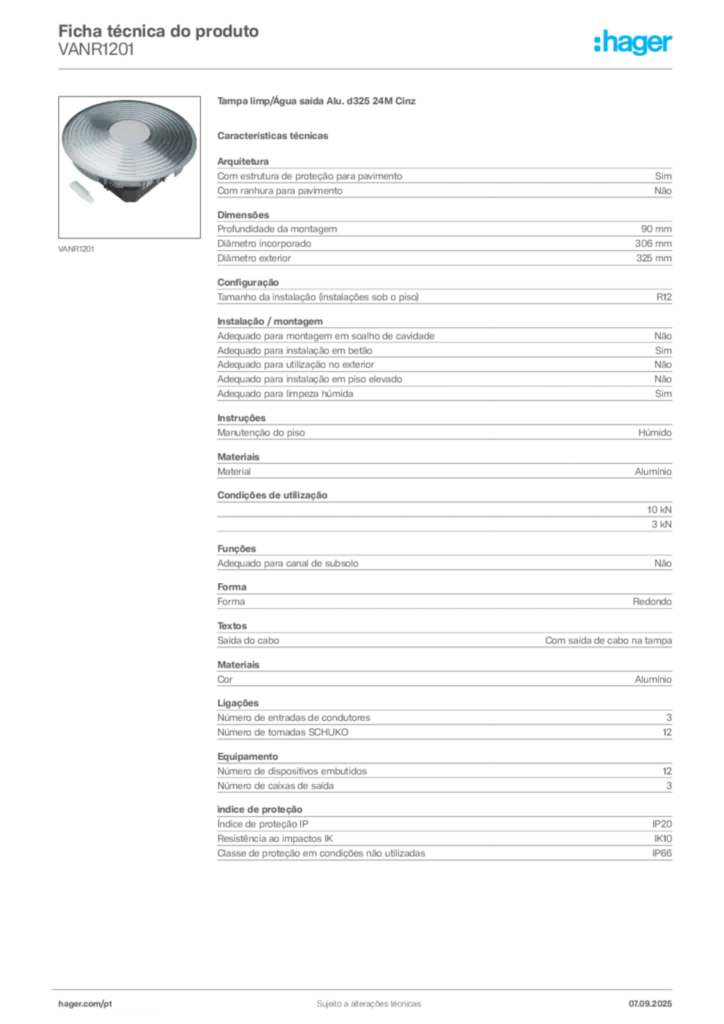 Ficha técnica do produto
VANR1201

:hager

VANR1201

Tampa limp/Água saída Alu. d325 24M Cinz

Características técnicas

Arquitetura

| | |
|---|---|
| Com estrutura de proteção para pavimento | Sim |
| Com ranhura para pavimento | Não |

Dimensões

| | |
|---|---|
| Profundidade da montagem | 90 mm |
| Diâmetro incorporado | 306 mm |
| Diâmetro exterior | 325 mm |

Configuração

| | |
|---|---|
| Tamanho da instalação (instalações sob o piso) | R12 |

Instalação / montagem

| | |
|---|---|
| Adequado para montagem em soalho de cavidade | Não |
| Adequado para instalação em betão | Sim |
| Adequado para utilização no exterior | Não |
| Adequado para instalação em piso elevado | Não |
| Adequado para limpeza húmida | Sim |

Instruções

| | |
|---|---|
| Manutenção do piso | Húmido |

Materiais

| | |
|---|---|
| Material | Alumínio |

Condições de utilização

| | |
|---|---|
| | 10 kN |
| | 3 kN |

Funções

| | |
|---|---|
| Adequado para canal de subsolo | Não |

Forma

| | |
|---|---|
| Forma | Redondo |

Textos

| | |
|---|---|
| Saída do cabo | Com saída de cabo na tampa |

Materiais

| | |
|---|---|
| Cor | Alumínio |

Ligações

| | |
|---|---|
| Número de entradas de condutores | 3 |
| Número de tomadas SCHUKO | 12 |

Equipamento

| | |
|---|---|
| Número de dispositivos embutidos | 12 |
| Número de caixas de saída | 3 |

índice de proteção

| | |
|---|---|
| Índice de proteção IP | IP20 |
| Resistência ao impactos IK | IK10 |
| Classe de proteção em condições não utilizadas | IP66 |

hager.com/pt
Sujeito a alterações técnicas
07.09.2025